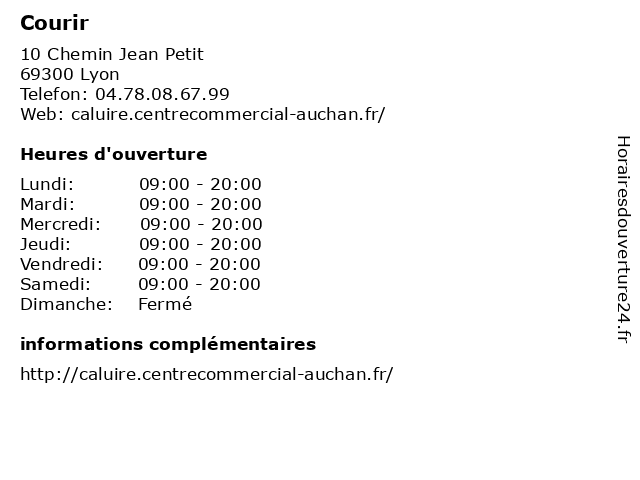 Courir

10 Chemin Jean Petit
69300 Lyon
Telefon: 04.78.08.67.99
Web: caluire.centrecommercial-auchan.fr/

Heures d'ouverture

| | |
|---|---|
| Lundi: | 09:00 - 20:00 |
| Mardi: | 09:00 - 20:00 |
| Mercredi: | 09:00 - 20:00 |
| Jeudi: | 09:00 - 20:00 |
| Vendredi: | 09:00 - 20:00 |
| Samedi: | 09:00 - 20:00 |
| Dimanche: | Fermé |

informations complémentaires

http://caluire.centrecommercial-auchan.fr/

Horairesdouverture24.fr